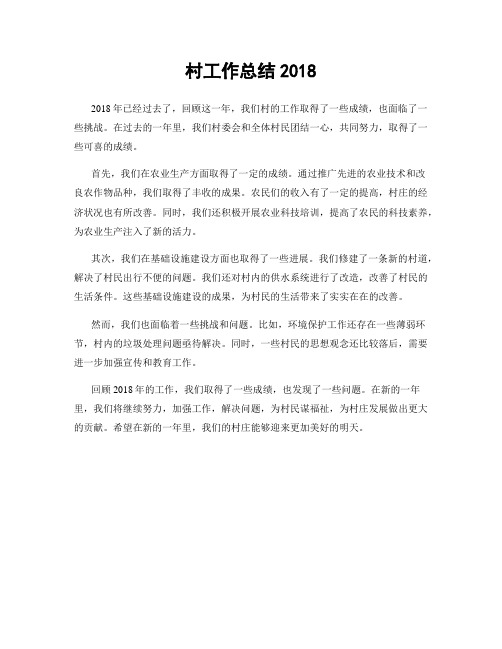 村工作总结 2018

2018 年已经过去了，回顾这一年，我们村的工作取得了一些成绩，也面临了一些挑战。在过去的一年里，我们村委会和全体村民团结一心，共同努力，取得了一些可喜的成绩。

首先，我们在农业生产方面取得了一定的成绩。通过推广先进的农业技术和改良农作物品种，我们取得了丰收的成果。农民们的收入有了一定的提高，村庄的经济状况也有所改善。同时，我们还积极开展农业科技培训，提高了农民的科技素养，为农业生产注入了新的活力。

其次，我们在基础设施建设方面也取得了一些进展。我们修建了一条新的村道，解决了村民出行不便的问题。我们还对村内的供水系统进行了改造，改善了村民的生活条件。这些基础设施建设的成果，为村民的生活带来了实实在在的改善。

然而，我们也面临着一些挑战和问题。比如，环境保护工作还存在一些薄弱环节，村内的垃圾处理问题亟待解决。同时，一些村民的思想观念还比较落后，需要进一步加强宣传和教育工作。

回顾 2018 年的工作，我们取得了一些成绩，也发现了一些问题。在新的一年里，我们将继续努力，加强工作，解决问题，为村民谋福祉，为村庄发展做出更大的贡献。希望在新的一年里，我们的村庄能够迎来更加美好的明天。